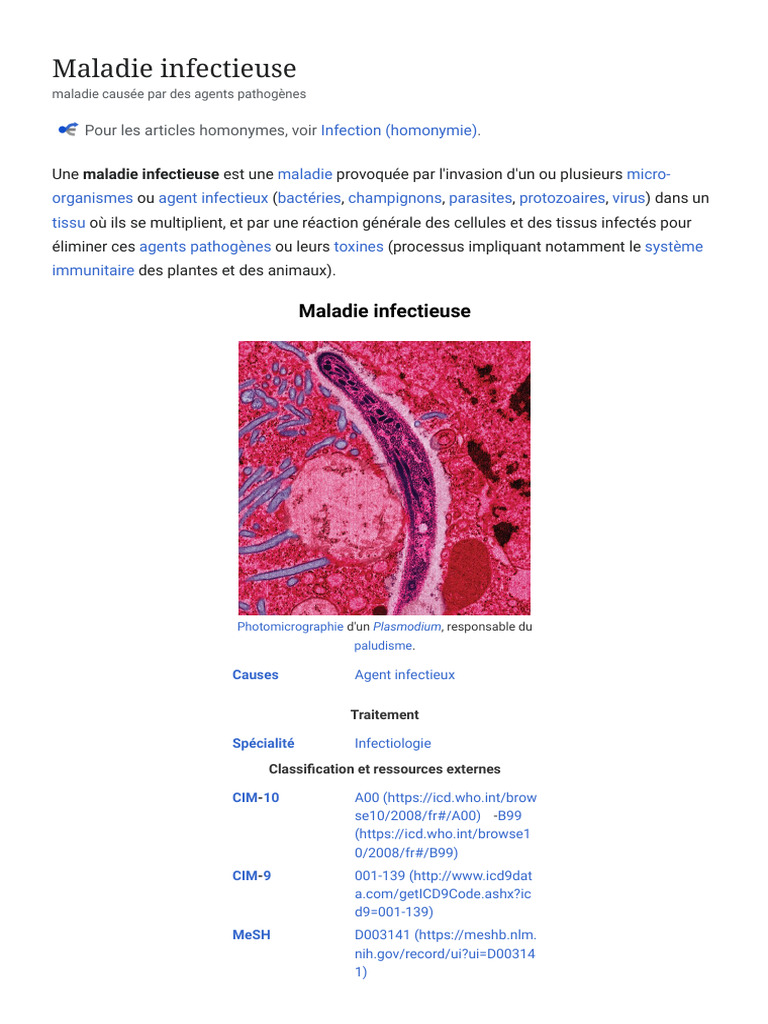 Maladie infectieuse
maladie causée par des agents pathogènes

Pour les articles homonymes, voir Infection (homonymie).

Une maladie infectieuse est une maladie provoquée par l'invasion d'un ou plusieurs micro-organismes ou agent infectieux (bactéries, champignons, parasites, protozoaires, virus) dans un tissu où ils se multiplient, et par une réaction générale des cellules et des tissus infectés pour éliminer ces agents pathogènes ou leurs toxines (processus impliquant notamment le système immunitaire des plantes et des animaux).

Maladie infectieuse

Photomicrographie d'un Plasmodium, responsable du paludisme.

Causes
Agent infectieux

Traitement

Spécialité
Infectiologie

Classification et ressources externes

CIM-10
A00 (https://icd.who.int/browse10/2008/fr#/A00) -B99 (https://icd.who.int/browse10/2008/fr#/B99)

CIM-9
001-139 (http://www.icd9data.com/getICD9Code.ashx?icd9=001-139)

MeSH
D003141 (https://meshb.nlm.nih.gov/record/ui?ui=D003141)